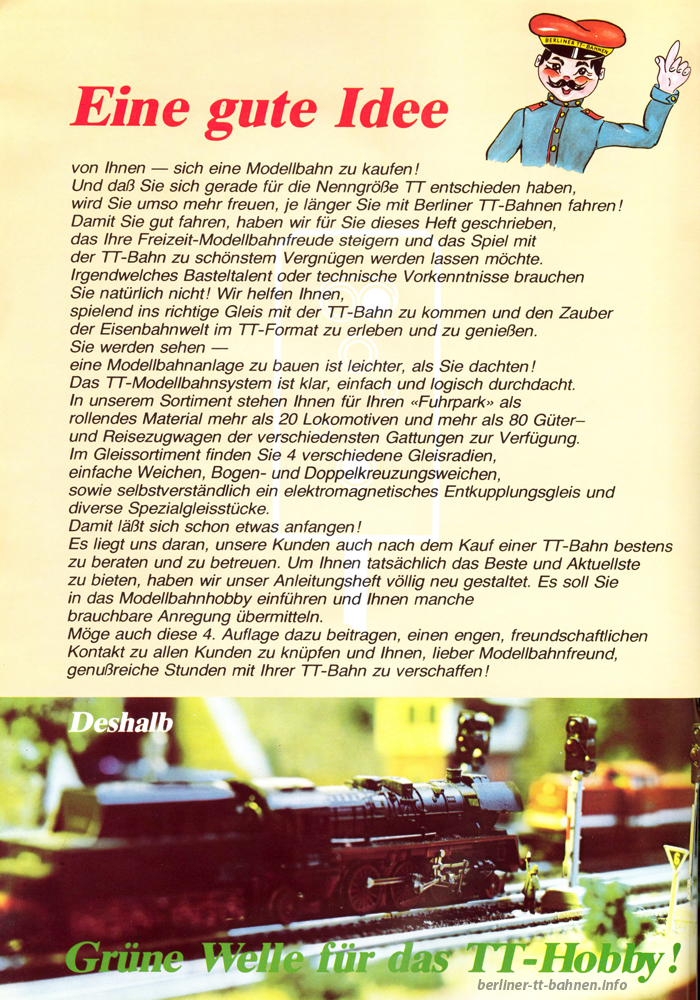 BERLINER TT-BAHNEN

Eine gute Idee

von Ihnen — sich eine Modellbahn zu kaufen!
Und daß Sie sich gerade für die Nenngröße TT entschieden haben, wird Sie umso mehr freuen, je länger Sie mit Berliner TT-Bahnen fahren!
Damit Sie gut fahren, haben wir für Sie dieses Heft geschrieben, das Ihre Freizeit-Modellbahnfreude steigern und das Spiel mit der TT-Bahn zu schönstem Vergnügen werden lassen möchte.
Irgendwelches Basteltalent oder technische Vorkenntnisse brauchen Sie natürlich nicht! Wir helfen Ihnen, spielend ins richtige Gleis mit der TT-Bahn zu kommen und den Zauber der Eisenbahnwelt im TT-Format zu erleben und zu genießen.
Sie werden sehen — eine Modellbahnanlage zu bauen ist leichter, als Sie dachten!
Das TT-Modellbahnsystem ist klar, einfach und logisch durchdacht.
In unserem Sortiment stehen Ihnen für Ihren «Fuhrpark» als rollendes Material mehr als 20 Lokomotiven und mehr als 80 Güter– und Reisezugwagen der verschiedensten Gattungen zur Verfügung.
Im Gleissortiment finden Sie 4 verschiedene Gleisradien, einfache Weichen, Bogen- und Doppelkreuzungsweichen, sowie selbstverständlich ein elektromagnetisches Entkupplungsgleis und diverse Spezialgleisstücke.
Damit läßt sich schon etwas anfangen!
Es liegt uns daran, unsere Kunden auch nach dem Kauf einer TT-Bahn bestens zu beraten und zu betreuen. Um Ihnen tatsächlich das Beste und Aktuellste zu bieten, haben wir unser Anleitungsheft völlig neu gestaltet. Es soll Sie in das Modellbahnhobby einführen und Ihnen manche brauchbare Anregung übermitteln.
Möge auch diese 4. Auflage dazu beitragen, einen engen, freundschaftlichen Kontakt zu allen Kunden zu knüpfen und Ihnen, lieber Modellbahnfreund, genußreiche Stunden mit Ihrer TT-Bahn zu verschaffen!

Deshalb

Grüne Welle für das TT-Hobby!

berliner-tt-bahnen.info